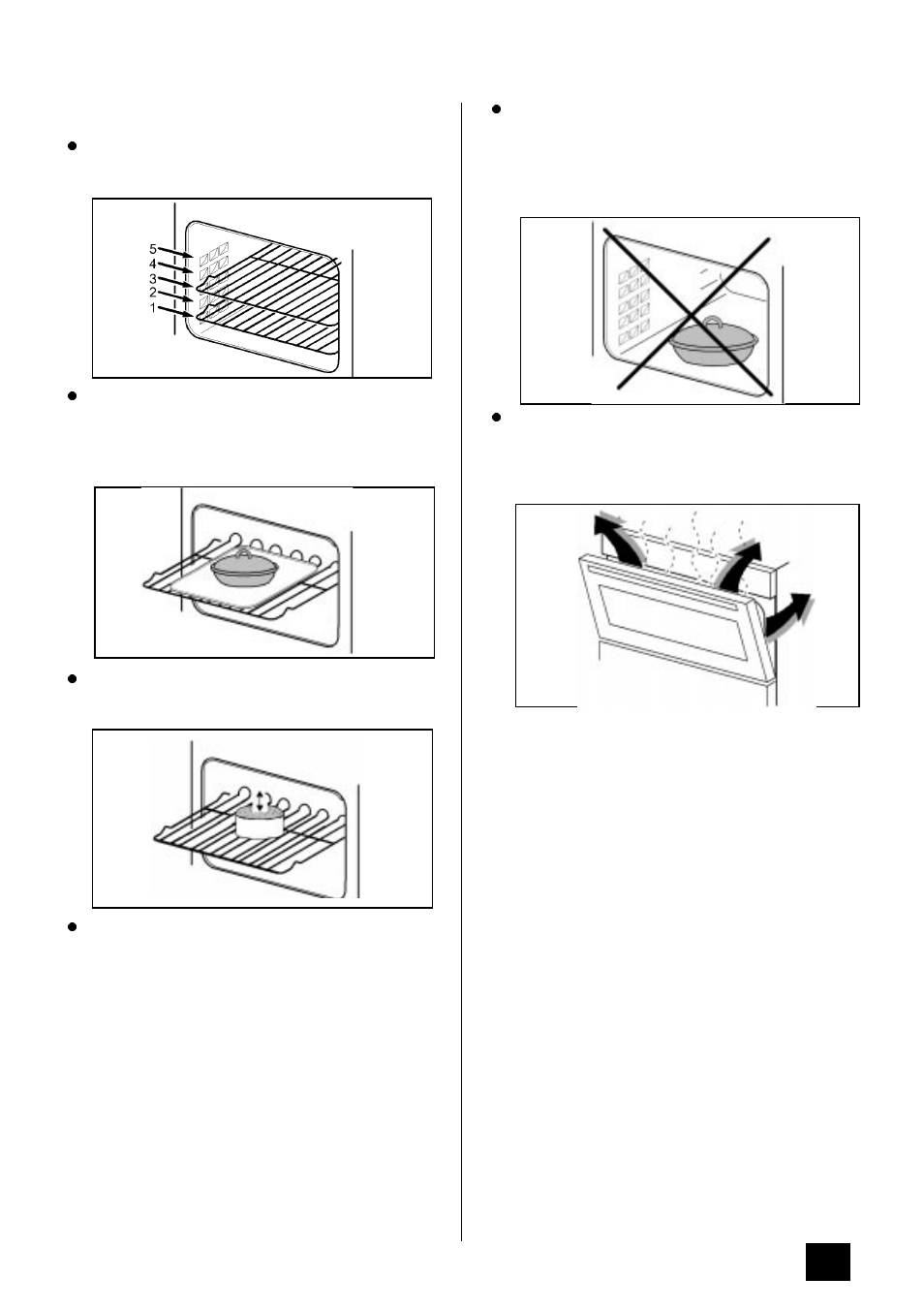 5
4
3
2
1